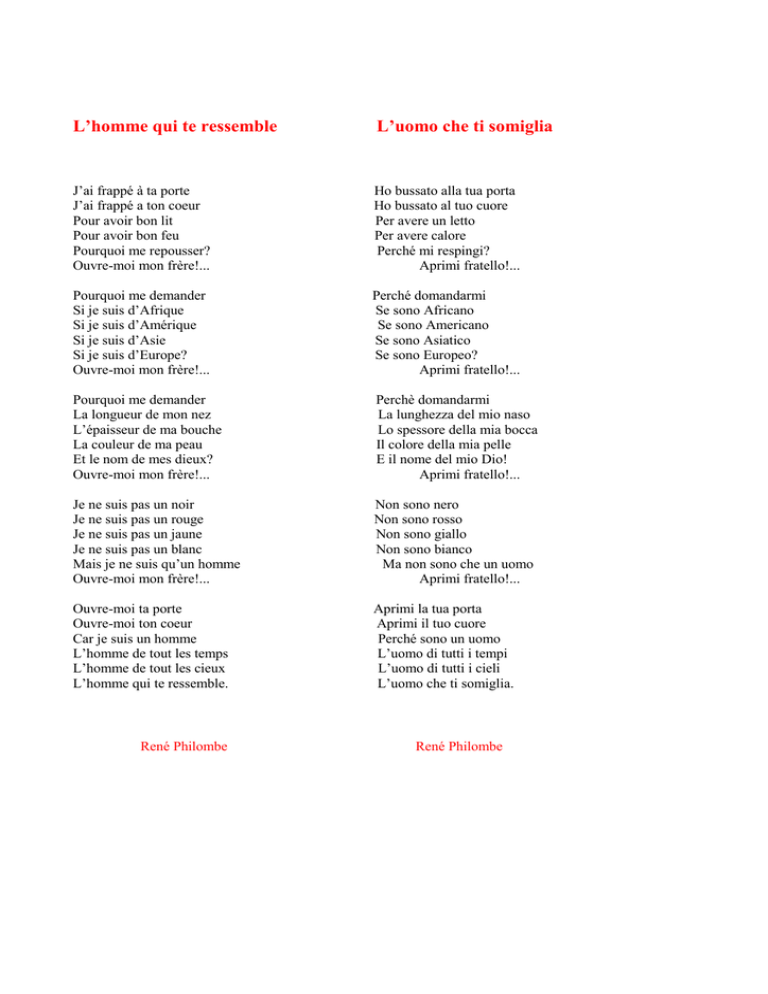 L’homme qui te ressemble

J’ai frappé à ta porte
J’ai frappé a ton coeur
Pour avoir bon lit
Pour avoir bon feu
Pourquoi me repousser?
Ouvre-moi mon frère!...

Pourquoi me demander
Si je suis d’Afrique
Si je suis d’Amérique
Si je suis d’Asie
Si je suis d’Europe?
Ouvre-moi mon frère!...

Pourquoi me demander
La longueur de mon nez
L’épaisseur de ma bouche
La couleur de ma peau
Et le nom de mes dieux?
Ouvre-moi mon frère!...

Je ne suis pas un noir
Je ne suis pas un rouge
Je ne suis pas un jaune
Je ne suis pas un blanc
Mais je ne suis qu’un homme
Ouvre-moi mon frère!...

Ouvre-moi ta porte
Ouvre-moi ton coeur
Car je suis un homme
L’homme de tout les temps
L’homme de tout les cieux
L’homme qui te ressemble.

René Philombe

L’uomo che ti somiglia

Ho bussato alla tua porta
Ho bussato al tuo cuore
Per avere un letto
Per avere calore
Perché mi respingi?
Aprimi fratello!...

Perché domandarmi
Se sono Africano
Se sono Americano
Se sono Asiatico
Se sono Europeo?
Aprimi fratello!...

Perchè domandarmi
La lunghezza del mio naso
Lo spessore della mia bocca
Il colore della mia pelle
E il nome del mio Dio!
Aprimi fratello!...

Non sono nero
Non sono rosso
Non sono giallo
Non sono bianco
Ma non sono che un uomo
Aprimi fratello!...

Aprimi la tua porta
Aprimi il tuo cuore
Perché sono un uomo
L’uomo di tutti i tempi
L’uomo di tutti i cieli
L’uomo che ti somiglia.

René Philombe